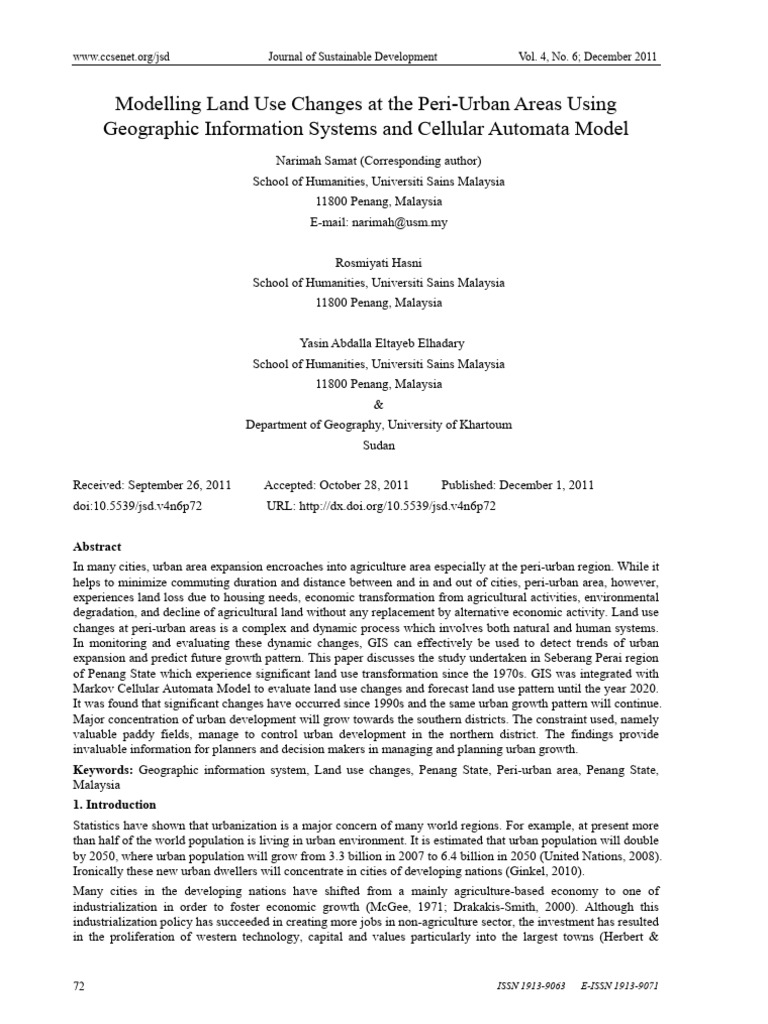 www.ccsenet.org/jsd Journal of Sustainable Development Vol. 4, No. 6; December 2011

Modelling Land Use Changes at the Peri-Urban Areas Using Geographic Information Systems and Cellular Automata Model

Narimah Samat (Corresponding author)
School of Humanities, Universiti Sains Malaysia
11800 Penang, Malaysia
E-mail: narimah@usm.my

Rosmiyati Hasni
School of Humanities, Universiti Sains Malaysia
11800 Penang, Malaysia

Yasin Abdalla Eltayeb Elhadary
School of Humanities, Universiti Sains Malaysia
11800 Penang, Malaysia
&
Department of Geography, University of Khartoum
Sudan

Received: September 26, 2011 Accepted: October 28, 2011 Published: December 1, 2011
doi:10.5539/jsd.v4n6p72 URL: http://dx.doi.org/10.5539/jsd.v4n6p72

Abstract

In many cities, urban area expansion encroaches into agriculture area especially at the peri-urban region. While it helps to minimize commuting duration and distance between and in and out of cities, peri-urban area, however, experiences land loss due to housing needs, economic transformation from agricultural activities, environmental degradation, and decline of agricultural land without any replacement by alternative economic activity. Land use changes at peri-urban areas is a complex and dynamic process which involves both natural and human systems. In monitoring and evaluating these dynamic changes, GIS can effectively be used to detect trends of urban expansion and predict future growth pattern. This paper discusses the study undertaken in Seberang Perai region of Penang State which experience significant land use transformation since the 1970s. GIS was integrated with Markov Cellular Automata Model to evaluate land use changes and forecast land use pattern until the year 2020. It was found that significant changes have occurred since 1990s and the same urban growth pattern will continue. Major concentration of urban development will grow towards the southern districts. The constraint used, namely valuable paddy fields, manage to control urban development in the northern district. The findings provide invaluable information for planners and decision makers in managing and planning urban growth.

Keywords: Geographic information system, Land use changes, Penang State, Peri-urban area, Penang State, Malaysia

1. Introduction

Statistics have shown that urbanization is a major concern of many world regions. For example, at present more than half of the world population is living in urban environment. It is estimated that urban population will double by 2050, where urban population will grow from 3.3 billion in 2007 to 6.4 billion in 2050 (United Nations, 2008). Ironically these new urban dwellers will concentrate in cities of developing nations (Ginkel, 2010).

Many cities in the developing nations have shifted from a mainly agriculture-based economy to one of industrialization in order to foster economic growth (McGee, 1971; Drakakis-Smith, 2000). Although this industrialization policy has succeeded in creating more jobs in non-agriculture sector, the investment has resulted in the proliferation of western technology, capital and values particularly into the largest towns (Herbert &

72 ISSN 1913-9063 E-ISSN 1913-9071